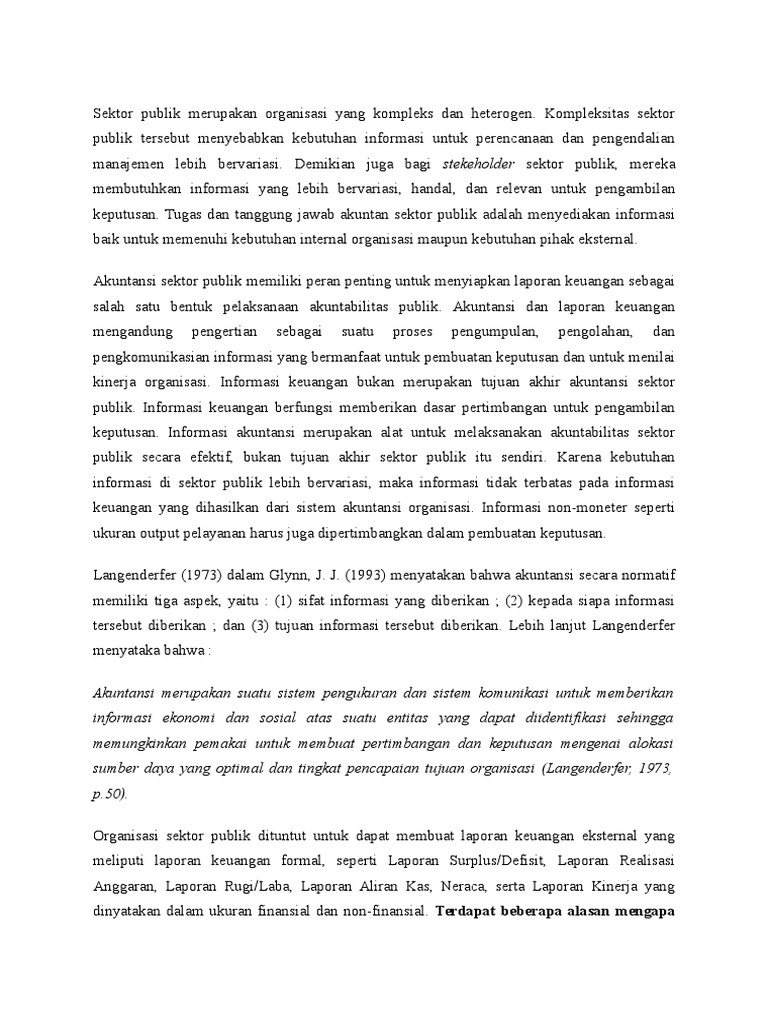 Sektor publik merupakan organisasi yang kompleks dan heterogen. Kompleksitas sektor publik tersebut menyebabkan kebutuhan informasi untuk perencanaan dan pengendalian manajemen lebih bervariasi. Demikian juga bagi stekeholder sektor publik, mereka membutuhkan informasi yang lebih bervariasi, handal, dan relevan untuk pengambilan keputusan. Tugas dan tanggung jawab akuntan sektor publik adalah menyediakan informasi baik untuk memenuhi kebutuhan internal organisasi maupun kebutuhan pihak eksternal.

Akuntansi sektor publik memiliki peran penting untuk menyiapkan laporan keuangan sebagai salah satu bentuk pelaksanaan akuntabilitas publik. Akuntansi dan laporan keuangan mengandung pengertian sebagai suatu proses pengumpulan, pengolahan, dan pengkomunikasian informasi yang bermanfaat untuk pembuatan keputusan dan untuk menilai kinerja organisasi. Informasi keuangan bukan merupakan tujuan akhir akuntansi sektor publik. Informasi keuangan berfungsi memberikan dasar pertimbangan untuk pengambilan keputusan. Informasi akuntansi merupakan alat untuk melaksanakan akuntabilitas sektor publik secara efektif, bukan tujuan akhir sektor publik itu sendiri. Karena kebutuhan informasi di sektor publik lebih bervariasi, maka informasi tidak terbatas pada informasi keuangan yang dihasilkan dari sistem akuntansi organisasi. Informasi non-moneter seperti ukuran output pelayanan harus juga dipertimbangkan dalam pembuatan keputusan.

Langenderfer (1973) dalam Glynn, J. J. (1993) menyatakan bahwa akuntansi secara normatif memiliki tiga aspek, yaitu : (1) sifat informasi yang diberikan ; (2) kepada siapa informasi tersebut diberikan ; dan (3) tujuan informasi tersebut diberikan. Lebih lanjut Langenderfer menyataka bahwa :

Akuntansi merupakan suatu sistem pengukuran dan sistem komunikasi untuk memberikan informasi ekonomi dan sosial atas suatu entitas yang dapat diidentifikasi sehingga memungkinkan pemakai untuk membuat pertimbangan dan keputusan mengenai alokasi sumber daya yang optimal dan tingkat pencapaian tujuan organisasi (Langenderfer, 1973, p.50).

Organisasi sektor publik dituntut untuk dapat membuat laporan keuangan eksternal yang meliputi laporan keuangan formal, seperti Laporan Surplus/Defisit, Laporan Realisasi Anggaran, Laporan Rugi/Laba, Laporan Aliran Kas, Neraca, serta Laporan Kinerja yang dinyatakan dalam ukuran finansial dan non-finansial. Terdapat beberapa alasan mengapa